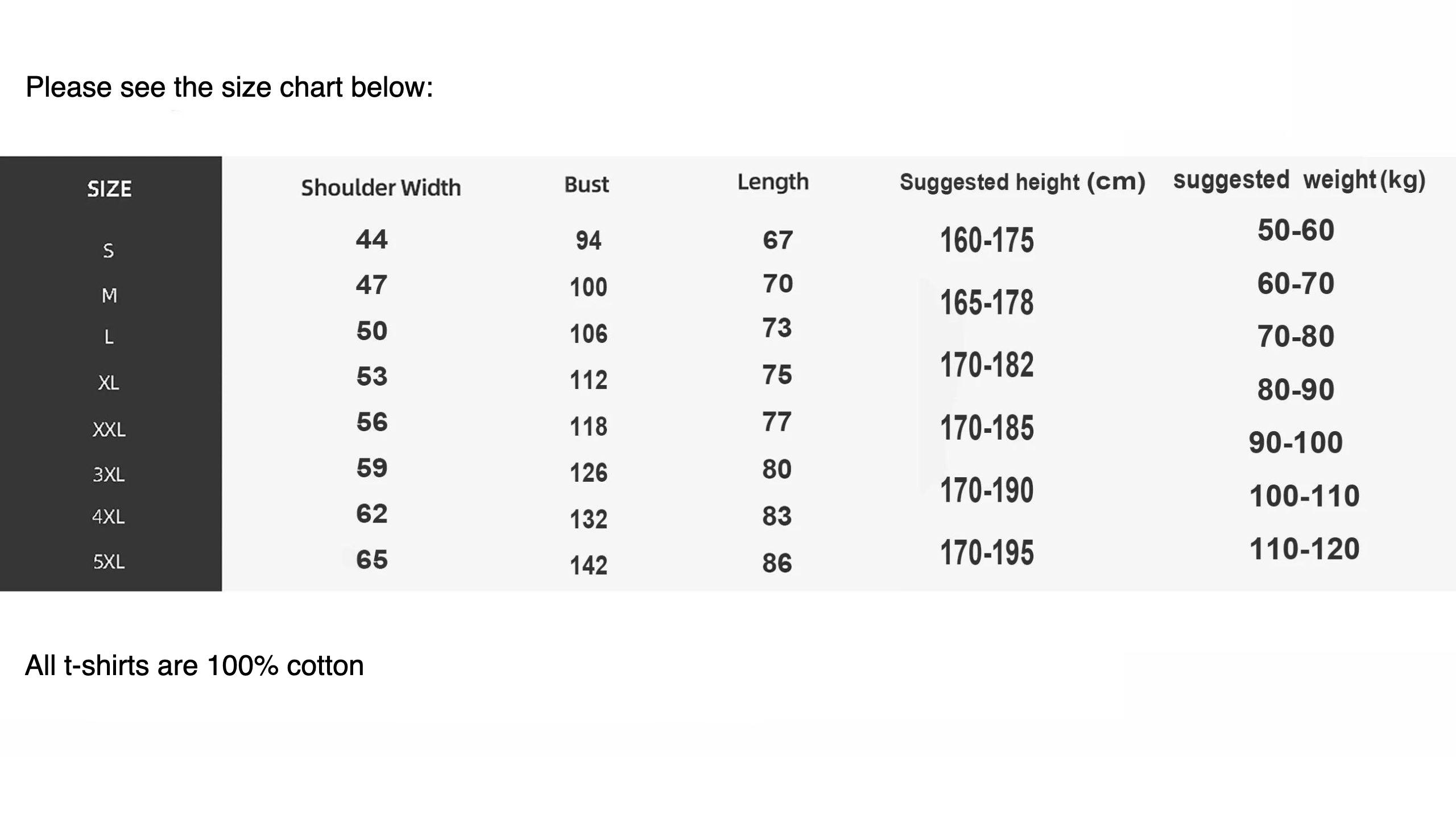 Please see the size chart below:

| SIZE | Shoulder Width | Bust | Length | Suggested height (cm) | suggested weight (kg) |
|---|---|---|---|---|---|
| S | 44 | 94 | 67 | 160-175 | 50-60 |
| M | 47 | 100 | 70 | 165-178 | 60-70 |
| L | 50 | 106 | 73 | 170-182 | 70-80 |
| XL | 53 | 112 | 75 | 170-185 | 80-90 |
| XXL | 56 | 118 | 77 | 170-190 | 90-100 |
| 3XL | 59 | 126 | 80 | 170-195 | 100-110 |
| 4XL | 62 | 132 | 83 | | 110-120 |
| 5XL | 65 | 142 | 86 | | |

All t-shirts are 100% cotton